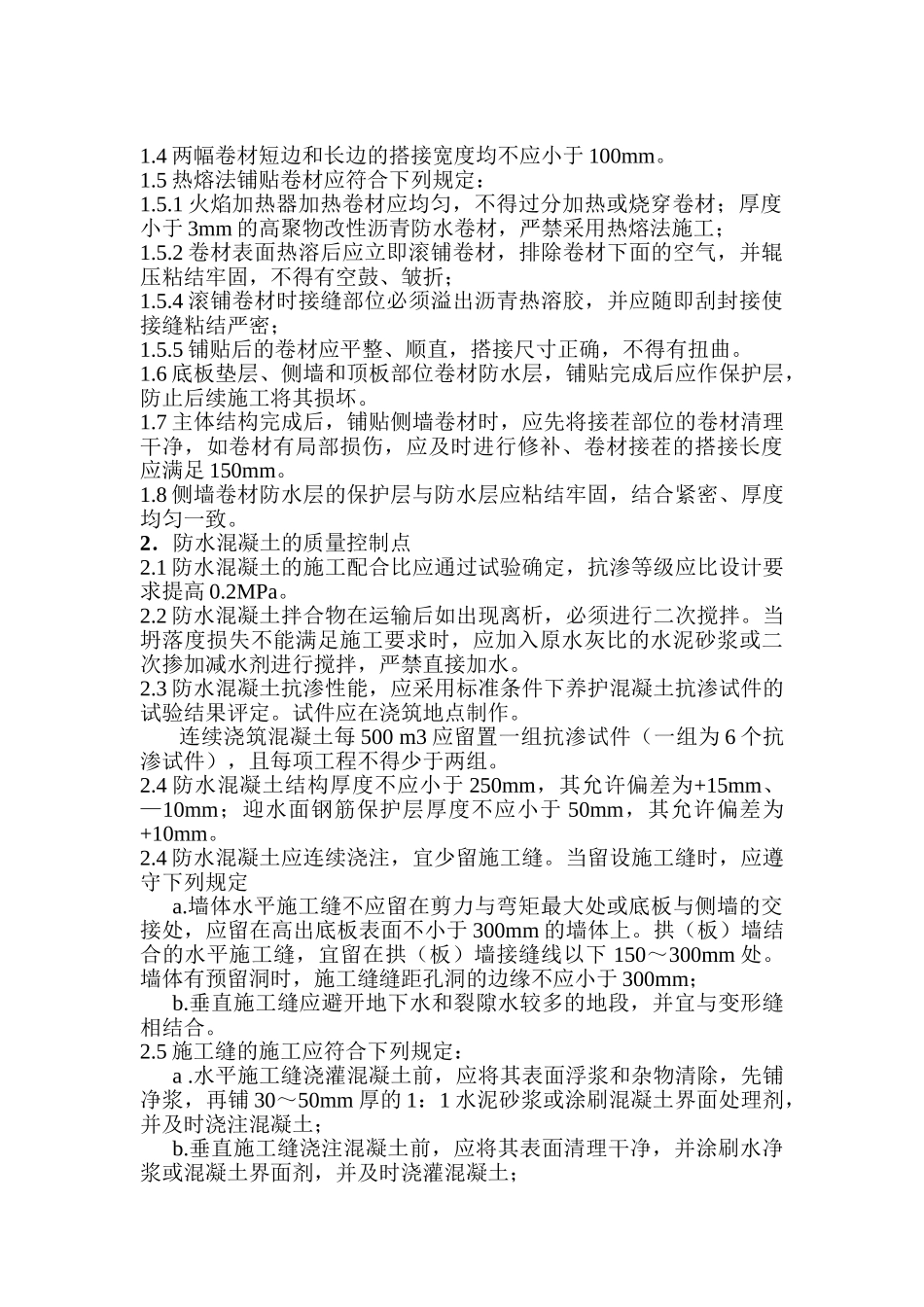 1.4两幅卷材短边和长边的搭接宽度均不应小于100mm。

1.5热熔法铺贴卷材应符合下列规定：

1.5.1火焰加热器加热卷材应均匀，不得过分加热或烧穿卷材；厚度小于3mm的高聚物改性沥青防水卷材，严禁采用热熔法施工；

1.5.2卷材表面热溶后应立即滚铺卷材，排除卷材下面的空气，并辊压粘结牢固，不得有空鼓、皱折；

1.5.4滚铺卷材时接缝部位必须溢出沥青热溶胶，并应随即刮封接使接缝粘结严密；

1.5.5铺贴后的卷材应平整、顺直，搭接尺寸正确，不得有扭曲。

1.6底板垫层、侧墙和顶板部位卷材防水层，铺贴完成后应作保护层，防止后续施工将其损坏。

1.7主体结构完成后，铺贴侧墙卷材时，应先将接茬部位的卷材清理干净，如卷材有局部损伤，应及时进行修补、卷材接茬的搭接长度应满足150mm。

1.8侧墙卷材防水层的保护层与防水层应粘结牢固，结合紧密、厚度均匀一致。

2．防水混凝土的质量控制点

2.1防水混凝土的施工配合比应通过试验确定，抗渗等级应比设计要求提高0.2MPa。

2.2防水混凝土拌合物在运输后如出现离析，必须进行二次搅拌。当坍落度损失不能满足施工要求时，应加入原水灰比的水泥砂浆或二次掺加减水剂进行搅拌，严禁直接加水。

2.3防水混凝土抗渗性能，应采用标准条件下养护混凝土抗渗试件的试验结果评定。试件应在浇筑地点制作。

连续浇筑混凝土每500 m3应留置一组抗渗试件（一组为6个抗渗试件），且每项工程不得少于两组。

2.4防水混凝土结构厚度不应小于250mm，其允许偏差为+15mm、—10mm；迎水面钢筋保护层厚度不应小于50mm，其允许偏差为+10mm。

2.4防水混凝土应连续浇注，宜少留施工缝。当留设施工缝时，应遵守下列规定

a.墙体水平施工缝不应留在剪力与弯矩最大处或底板与侧墙的交接处，应留在高出底板表面不小于300mm的墙体上。拱（板）墙结合的水平施工缝，宜留在拱（板）墙接缝线以下150～300mm处。墙体有预留洞时，施工缝缝距孔洞的边缘不应小于300mm；

b.垂直施工缝应避开地下水和裂隙水较多的地段，并宜与变形缝相结合。

2.5施工缝的施工应符合下列规定：

a .水平施工缝浇灌混凝土前，应将其表面浮浆和杂物清除，先铺净浆，再铺30～50mm厚的1：1水泥砂浆或涂刷混凝土界面处理剂，并及时浇注混凝土；

b.垂直施工缝浇注混凝土前，应将其表面清理干净，并涂刷水净浆或混凝土界面剂，并及时浇灌混凝土；